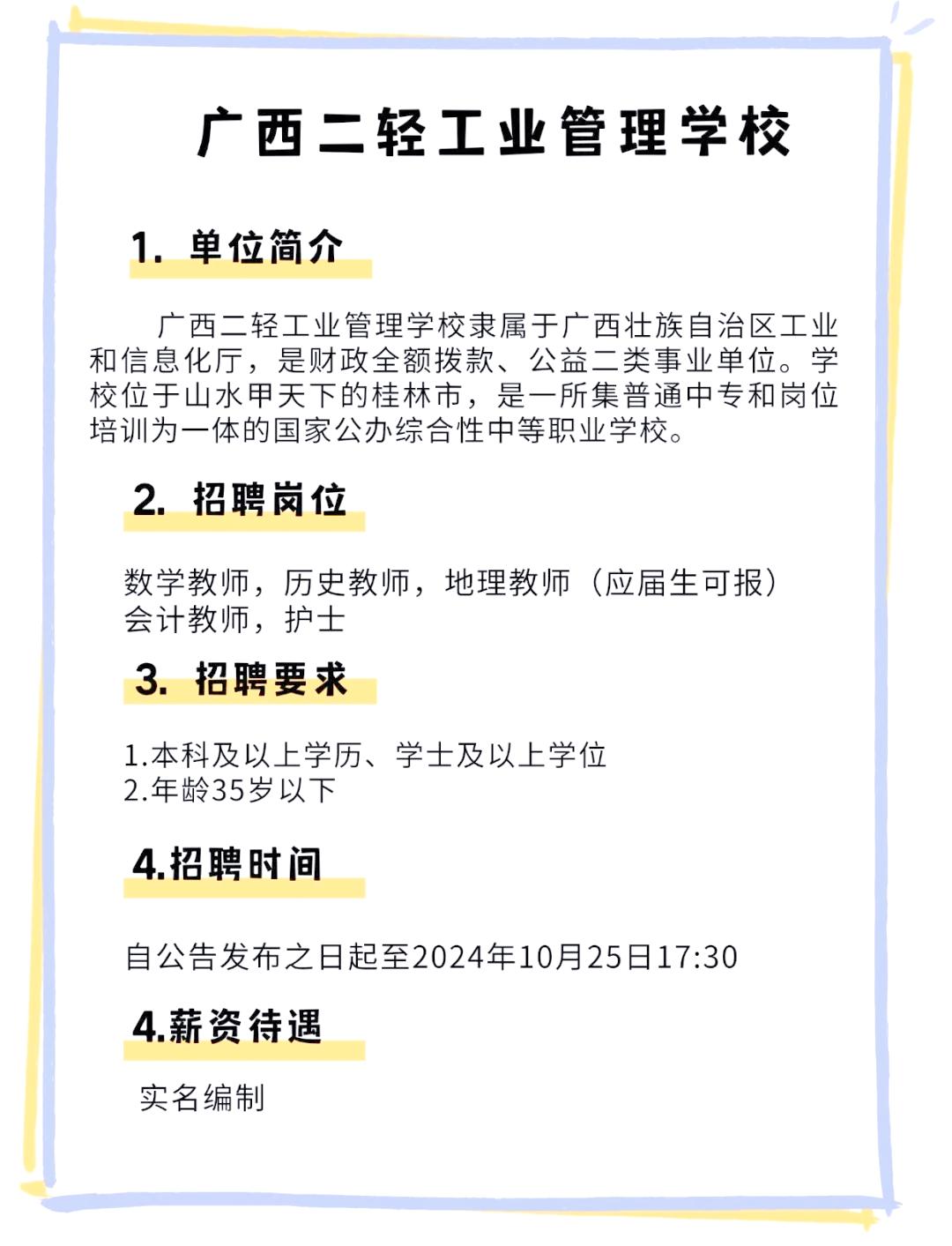 广西二轻工业管理学校

1. 单位简介

广西二轻工业管理学校隶属于广西壮族自治区工业和信息化厅，是财政全额拨款、公益二类事业单位。学校位于山水甲天下的桂林市，是一所集普通中专和岗位培训为一体的国家公办综合性中等职业学校。

2. 招聘岗位

数学教师，历史教师，地理教师（应届生可报）
会计教师，护士

3. 招聘要求

1.本科及以上学历、学士及以上学位
2.年龄35岁以下

4.招聘时间

自公告发布之日起至2024年10月25日17:30

4.薪资待遇

实名编制